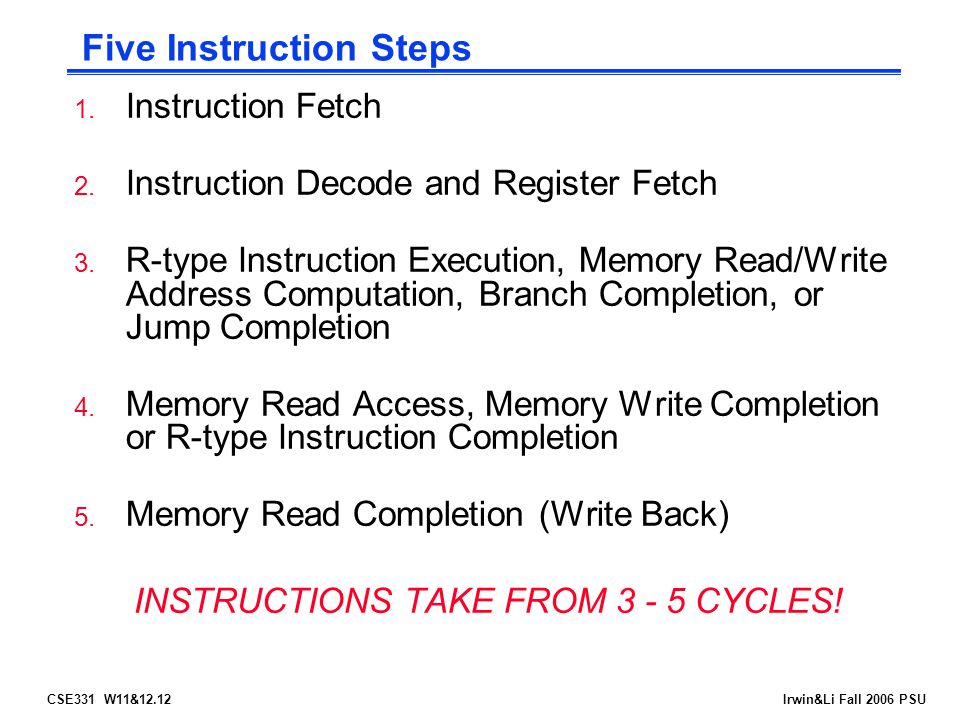 Five Instruction Steps

1. Instruction Fetch

2. Instruction Decode and Register Fetch

3. R-type Instruction Execution, Memory Read/Write Address Computation, Branch Completion, or Jump Completion

4. Memory Read Access, Memory Write Completion or R-type Instruction Completion

5. Memory Read Completion (Write Back)

INSTRUCTIONS TAKE FROM 3 - 5 CYCLES!

CSE331 W11&12.12

Irwin&Li Fall 2006 PSU